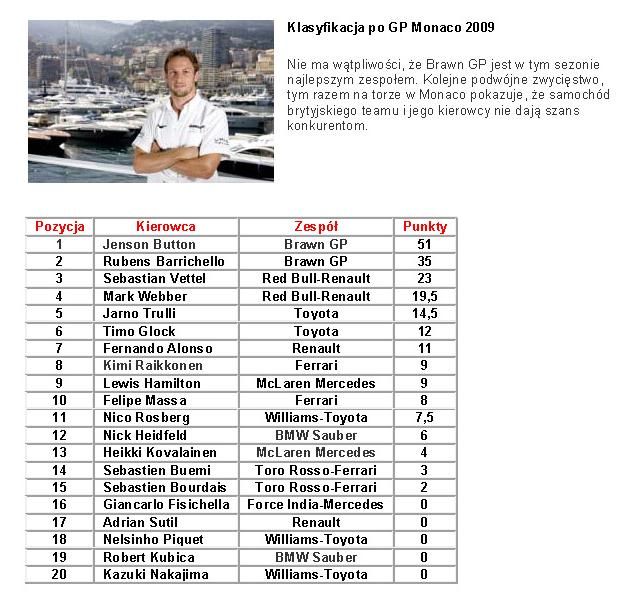 Klasyfikacja po GP Monaco 2009

Nie ma wątpliwości, że Brawn GP jest w tym sezonie najlepszym zespołem. Kolejne podwójne zwycięstwo, tym razem na torze w Monaco pokazuje, że samochód brytyjskiego teamu i jego kierowcy nie dają szans konkurentom.

| Pozycja | Kierowca | Zespół | Punkty |
|---|---|---|---|
| 1 | Jenson Button | Brawn GP | 51 |
| 2 | Rubens Barrichello | Brawn GP | 35 |
| 3 | Sebastian Vettel | Red Bull-Renault | 23 |
| 4 | Mark Webber | Red Bull-Renault | 19,5 |
| 5 | Jarno Trulli | Toyota | 14,5 |
| 6 | Timo Glock | Toyota | 12 |
| 7 | Fernando Alonso | Renault | 11 |
| 8 | Kimi Raikkonen | Ferrari | 9 |
| 9 | Lewis Hamilton | McLaren Mercedes | 9 |
| 10 | Felipe Massa | Ferrari | 8 |
| 11 | Nico Rosberg | Williams-Toyota | 7,5 |
| 12 | Nick Heidfeld | BMW Sauber | 6 |
| 13 | Heikki Kovalainen | McLaren Mercedes | 4 |
| 14 | Sebastien Buemi | Toro Rosso-Ferrari | 3 |
| 15 | Sebastien Bourdais | Toro Rosso-Ferrari | 2 |
| 16 | Giancarlo Fisichella | Force India-Mercedes | 0 |
| 17 | Adrian Sutil | Renault | 0 |
| 18 | Nelsinho Piquet | Williams-Toyota | 0 |
| 19 | Robert Kubica | BMW Sauber | 0 |
| 20 | Kazuki Nakajima | Williams-Toyota | 0 |